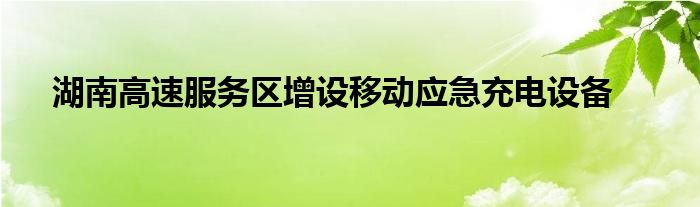 湖南高速服务区增设移动应急充电设备